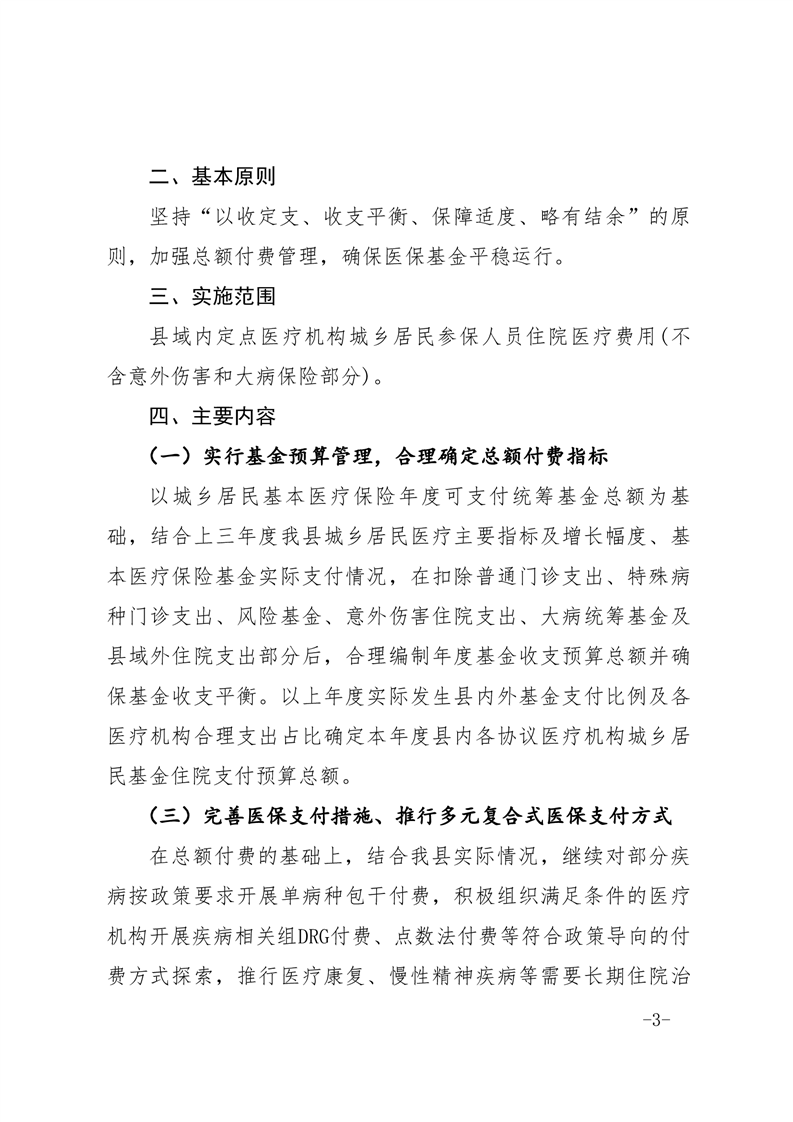 二、基本原则

坚持“以收定支、收支平衡、保障适度、略有结余”的原则，加强总额付费管理，确保医保基金平稳运行。

三、实施范围

县域内定点医疗机构城乡居民参保人员住院医疗费用(不含意外伤害和大病保险部分)。

四、主要内容

（一）实行基金预算管理，合理确定总额付费指标

以城乡居民基本医疗保险年度可支付统筹基金总额为基础，结合上三年度我县城乡居民医疗主要指标及增长幅度、基本医疗保险基金实际支付情况，在扣除普通门诊支出、特殊病种门诊支出、风险基金、意外伤害住院支出、大病统筹基金及县域外住院支出部分后，合理编制年度基金收支预算总额并确保基金收支平衡。以上年度实际发生县内外基金支付比例及各医疗机构合理支出占比确定本年度县内各协议医疗机构城乡居民基金住院支付预算总额。

（三）完善医保支付措施、推行多元复合式医保支付方式

在总额付费的基础上，结合我县实际情况，继续对部分疾病按政策要求开展单病种包干付费，积极组织满足条件的医疗机构开展疾病相关组DRG付费、点数法付费等符合政策导向的付费方式探索，推行医疗康复、慢性精神疾病等需要长期住院治

-3-